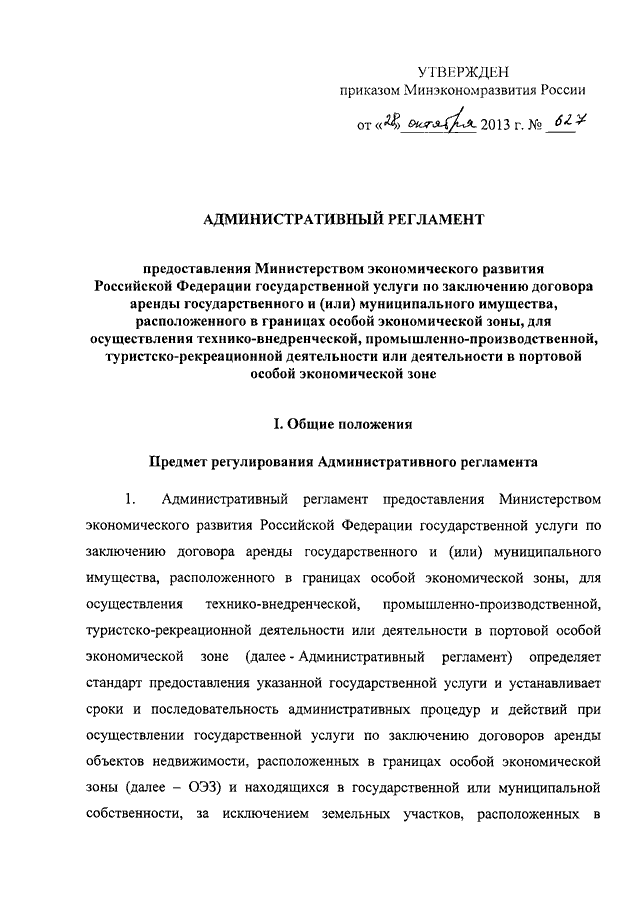 УТВЕРЖДЕН
приказом Минэкономразвития России

от «28» октября 2013 г. № 627

АДМИНИСТРАТИВНЫЙ РЕГЛАМЕНТ

предоставления Министерством экономического развития Российской Федерации государственной услуги по заключению договора аренды государственного и (или) муниципального имущества, расположенного в границах особой экономической зоны, для осуществления технико-внедренческой, промышленно-производственной, туристско-рекреационной деятельности или деятельности в портовой особой экономической зоне

I. Общие положения

Предмет регулирования Административного регламента

1. Административный регламент предоставления Министерством экономического развития Российской Федерации государственной услуги по заключению договора аренды государственного и (или) муниципального имущества, расположенного в границах особой экономической зоны, для осуществления технико-внедренческой, промышленно-производственной, туристско-рекреационной деятельности или деятельности в портовой особой экономической зоне (далее - Административный регламент) определяет стандарт предоставления указанной государственной услуги и устанавливает сроки и последовательность административных процедур и действий при осуществлении государственной услуги по заключению договоров аренды объектов недвижимости, расположенных в границах особой экономической зоны (далее – ОЭЗ) и находящихся в государственной или муниципальной собственности, за исключением земельных участков, расположенных в